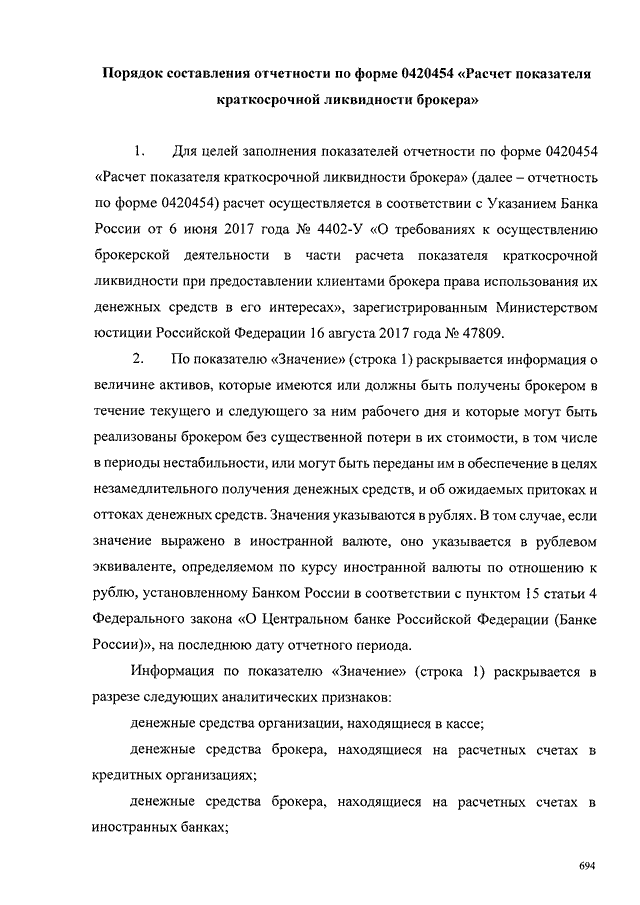 Порядок составления отчетности по форме 0420454 «Расчет показателя краткосрочной ликвидности брокера»

1. Для целей заполнения показателей отчетности по форме 0420454 «Расчет показателя краткосрочной ликвидности брокера» (далее – отчетность по форме 0420454) расчет осуществляется в соответствии с Указанием Банка России от 6 июня 2017 года № 4402-У «О требованиях к осуществлению брокерской деятельности в части расчета показателя краткосрочной ликвидности при предоставлении клиентами брокера права использования их денежных средств в его интересах», зарегистрированным Министерством юстиции Российской Федерации 16 августа 2017 года № 47809.

2. По показателю «Значение» (строка 1) раскрывается информация о величине активов, которые имеются или должны быть получены брокером в течение текущего и следующего за ним рабочего дня и которые могут быть реализованы брокером без существенной потери в их стоимости, в том числе в периоды нестабильности, или могут быть переданы им в обеспечение в целях незамедлительного получения денежных средств, и об ожидаемых притоках и оттоках денежных средств. Значения указываются в рублях. В том случае, если значение выражено в иностранной валюте, оно указывается в рублевом эквиваленте, определяемом по курсу иностранной валюты по отношению к рублю, установленному Банком России в соответствии с пунктом 15 статьи 4 Федерального закона «О Центральном банке Российской Федерации (Банке России)», на последнюю дату отчетного периода.

Информация по показателю «Значение» (строка 1) раскрывается в разрезе следующих аналитических признаков:

денежные средства организации, находящиеся в кассе;

денежные средства брокера, находящиеся на расчетных счетах в кредитных организациях;

денежные средства брокера, находящиеся на расчетных счетах в иностранных банках;

694